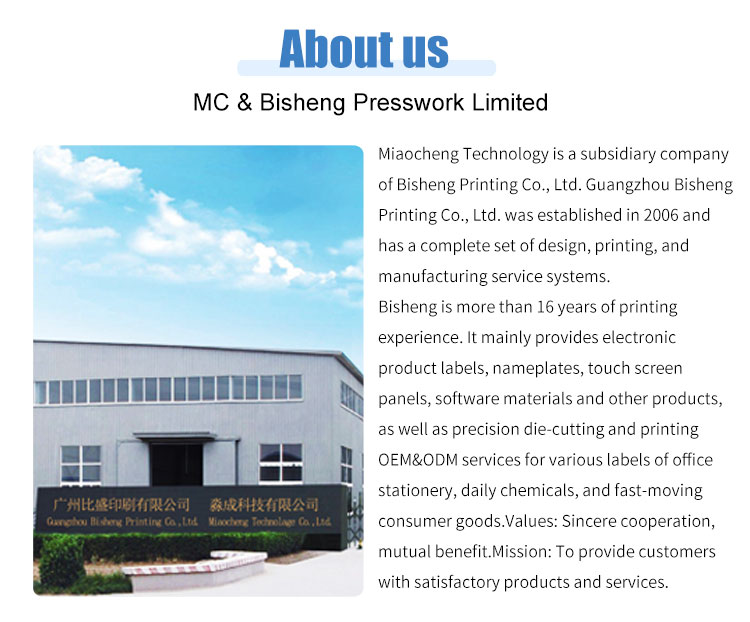 About us

MC & Bisheng Presswork Limited

广州比盛印刷有限公司 淼成科技有限公司
Guangzhou Bisheng Printing Co.,Ltd. Miaocheng Technolage Co.,Ltd.

Miaocheng Technology is a subsidiary company of Bisheng Printing Co., Ltd. Guangzhou Bisheng Printing Co., Ltd. was established in 2006 and has a complete set of design, printing, and manufacturing service systems.
Bisheng is more than 16 years of printing experience. It mainly provides electronic product labels, nameplates, touch screen panels, software materials and other products, as well as precision die-cutting and printing OEM&ODM services for various labels of office stationery, daily chemicals, and fast-moving consumer goods.Values: Sincere cooperation, mutual benefit.Mission: To provide customers with satisfactory products and services.